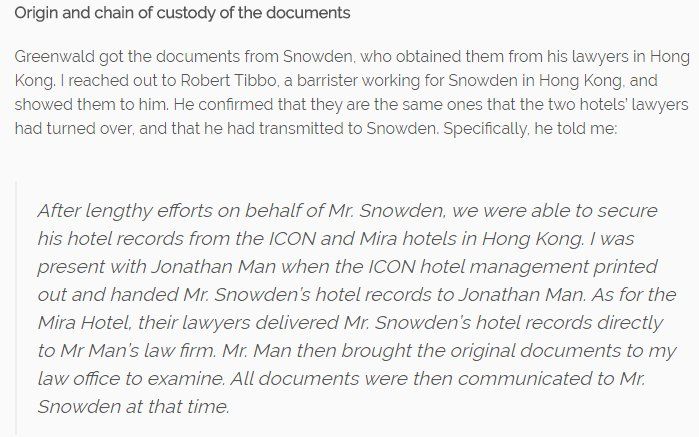 Origin and chain of custody of the documents

Greenwald got the documents from Snowden, who obtained them from his lawyers in Hong Kong. I reached out to Robert Tibbo, a barrister working for Snowden in Hong Kong, and showed them to him. He confirmed that they are the same ones that the two hotels' lawyers had turned over, and that he had transmitted to Snowden. Specifically, he told me:

After lengthy efforts on behalf of Mr. Snowden, we were able to secure his hotel records from the ICON and Mira hotels in Hong Kong. I was present with Jonathan Man when the ICON hotel management printed out and handed Mr. Snowden's hotel records to Jonathan Man. As for the Mira Hotel, their lawyers delivered Mr. Snowden's hotel records directly to Mr Man's law firm. Mr. Man then brought the original documents to my law office to examine. All documents were then communicated to Mr. Snowden at that time.